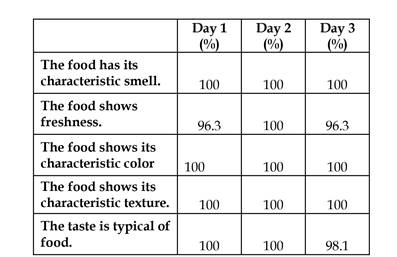 |  | Day 1 (%) | Day 2 (%) | Day 3 (%) |
|---|---|---|---|
| The food has its characteristic smell. | 100 | 100 | 100 |
| The food shows freshness. | 96.3 | 100 | 96.3 |
| The food shows its characteristic color | 100 | 100 | 100 |
| The food shows its characteristic texture. | 100 | 100 | 100 |
| The taste is typical of food. | 100 | 100 | 98.1 |